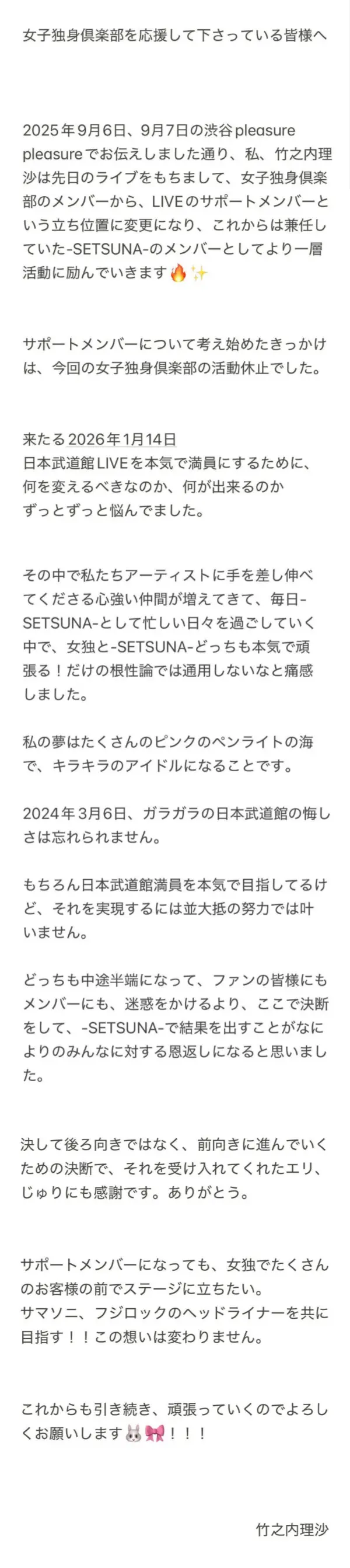 女子独身倶楽部を応援して下さっている皆様へ

2025年9月6日、9月7日の渋谷pleasure pleasureでお伝えしました通り、私、竹之内理沙は先日のライブをもちまして、女子独身倶楽部のメンバーから、LIVEのサポートメンバーという立ち位置に変更になり、これからは兼任していた-SETSUNA-のメンバーとしてより一層活動に励んでいきます🔥✨

サポートメンバーについて考え始めたきっかけは、今回の女子独身倶楽部の活動休止でした。

来たる2026年1月14日
日本武道館LIVEを本気で満員にするために、何を変えるべきなのか、何が出来るのか
ずっとずっと悩んでました。

その中で私たちアーティストに手を差し伸べてくださる心強い仲間が増えてきて、毎日-SETSUNA-として忙しい日々を過ごしていく中で、女独と-SETSUNA-どっちも本気で頑張る！だけの根性論では通用しないなと痛感しました。

私の夢はたくさんのピンクのペンライトの海で、キラキラのアイドルになることです。

2024年3月6日、ガラガラの日本武道館の悔しさは忘れられません。

もちろん日本武道館満員を本気で目指してるけど、それを実現するには並大抵の努力では叶いません。

どっちも中途半端になって、ファンの皆様にもメンバーにも、迷惑をかけるより、ここで決断をして、-SETSUNA-で結果を出すことがなによりのみんなに対する恩返しになると思いました。

決して後ろ向きではなく、前向きに進んでいくための決断で、それを受け入れてくれたエリ、じゅりにも感謝です。ありがとう。

サポートメンバーになっても、女独でたくさんのお客様の前でステージに立ちたい。
サマソニ、フジロックのヘッドライナーを共に目指す！！この想いは変わりません。

これからも引き続き、頑張っていくのでよろしくお願いします🐰🎀！！！

竹之内理沙